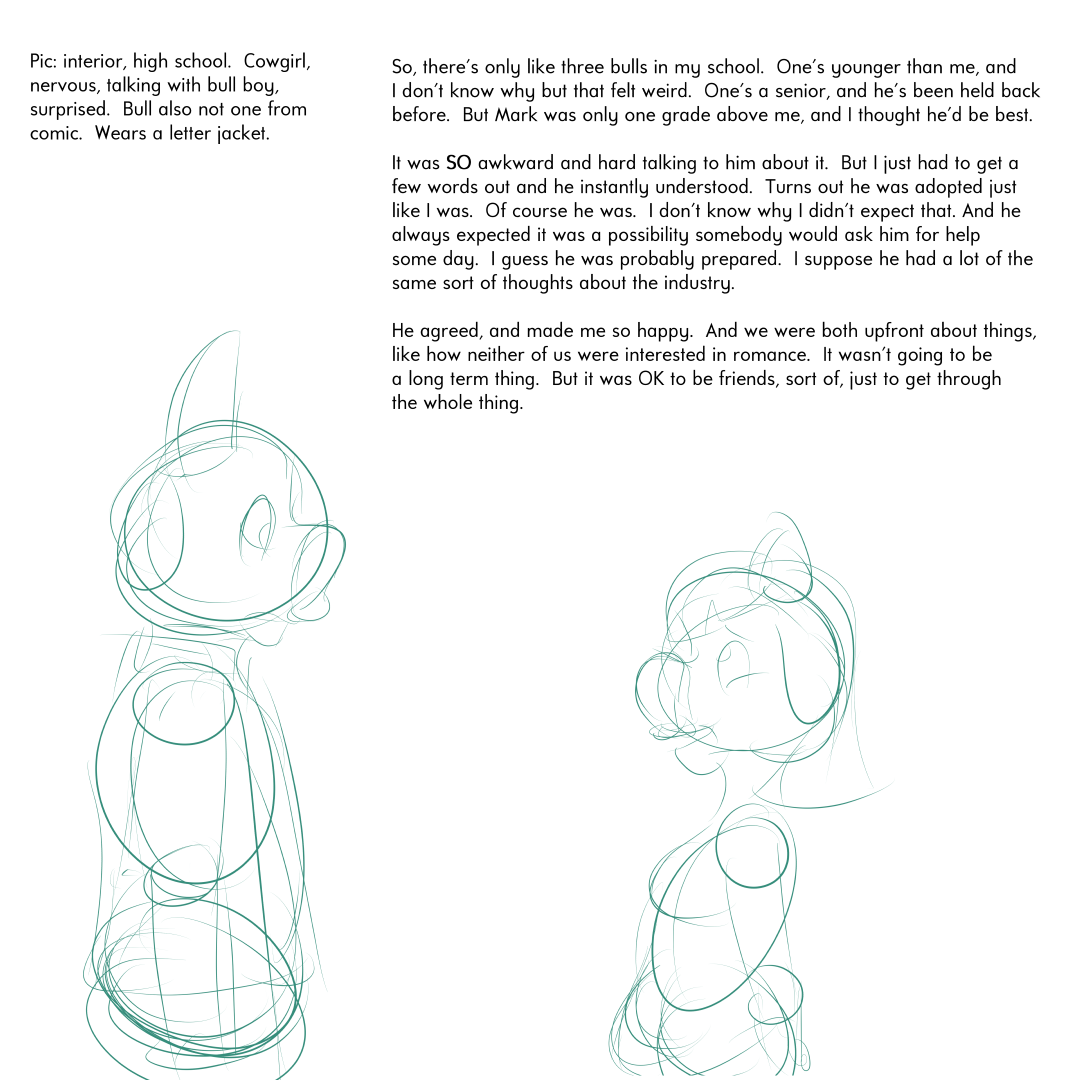 Pic: interior, high school. Cowgirl, nervous, talking with bull boy, surprised. Bull also not one from comic. Wears a letter jacket.

So, there's only like three bulls in my school. One's younger than me, and I don't know why but that felt weird. One's a senior, and he's been held back before. But Mark was only one grade above me, and I thought he'd be best.

It was SO awkward and hard talking to him about it. But I just had to get a few words out and he instantly understood. Turns out he was adopted just like I was. Of course he was. I don't know why I didn't expect that. And he always expected it was a possibility somebody would ask him for help some day. I guess he was probably prepared. I suppose he had a lot of the same sort of thoughts about the industry.

He agreed, and made me so happy. And we were both upfront about things, like how neither of us were interested in romance. It wasn't going to be a long term thing. But it was OK to be friends, sort of, just to get through the whole thing.